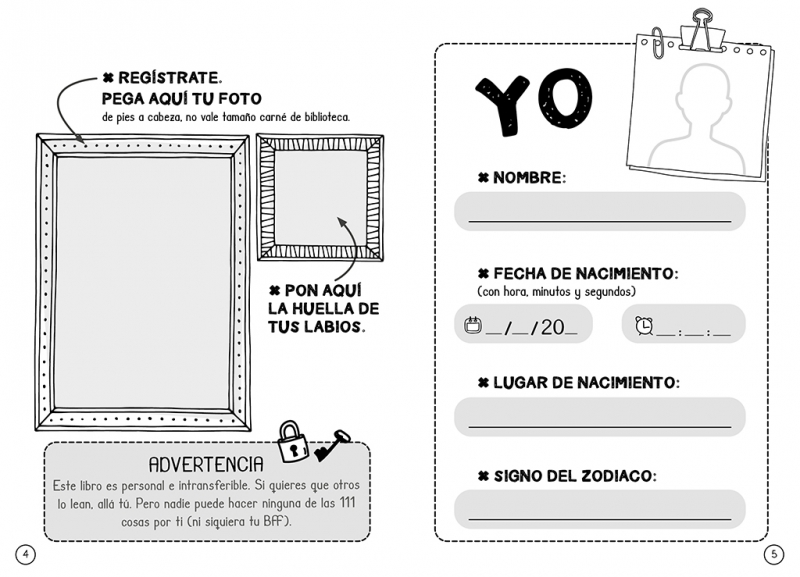 ✖ REGÍSTRATE.
PEGA AQUÍ TU FOTO
de pies a cabeza, no vale tamaño carné de biblioteca.

✖ PON AQUÍ LA HUELLA DE TUS LABIOS.

ADVERTENCIA
Este libro es personal e intransferible. Si quieres que otros lo lean, allá tú. Pero nadie puede hacer ninguna de las 111 cosas por ti (ni siquiera tu BFF).

4

YO

✖ NOMBRE:

✖ FECHA DE NACIMIENTO:
(con hora, minutos y segundos)

__/__/20__ __:__:__

✖ LUGAR DE NACIMIENTO:

✖ SIGNO DEL ZODIACO:

5